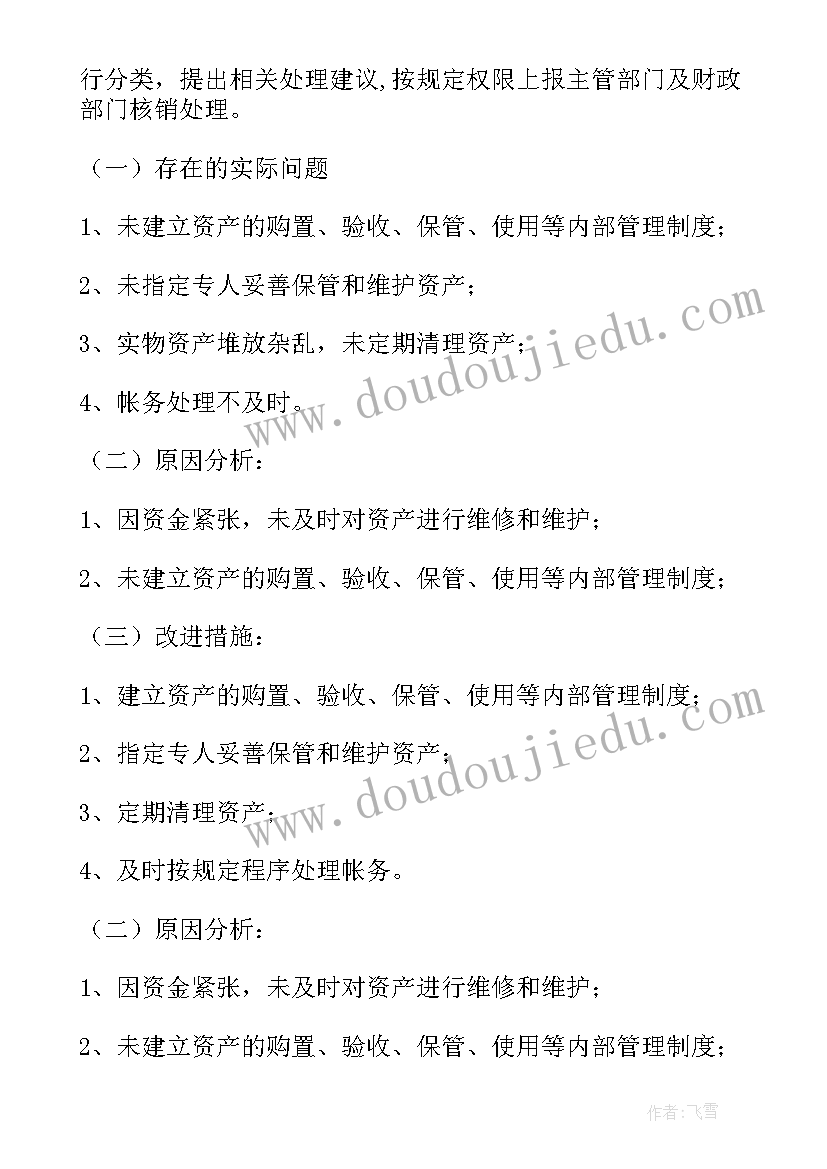 行分类，提出相关处理建议,按规定权限上报主管部门及财政部门核销处理。

（一）存在的实际问题

1、未建立资产的购置、验收、保管、使用等内部管理制度；

2、未指定专人妥善保管和维护资产；

3、实物资产堆放杂乱，未定期清理资产；

4、帐务处理不及时。

（二）原因分析：

1、因资金紧张，未及时对资产进行维修和维护；

2、未建立资产的购置、验收、保管、使用等内部管理制度；

（三）改进措施：

1、建立资产的购置、验收、保管、使用等内部管理制度；

2、指定专人妥善保管和维护资产；

3、定期清理资产；

4、及时按规定程序处理帐务。

（二）原因分析：

1、因资金紧张，未及时对资产进行维修和维护；

2、未建立资产的购置、验收、保管、使用等内部管理制度；

www.doudoujiedu.com

www.doudoujiedu.com

作者：飞雪